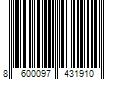 8 600097 431910